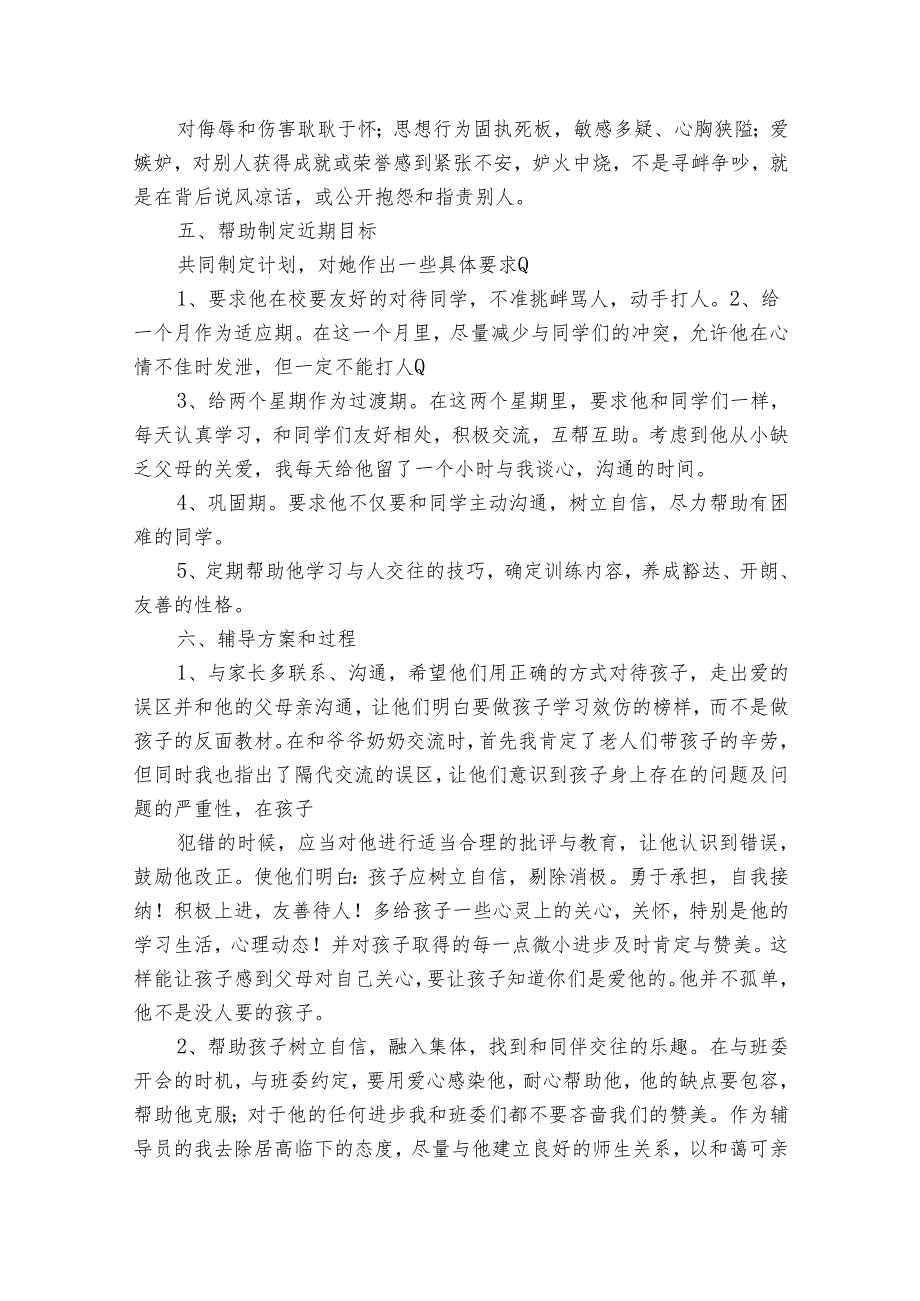 对侮辱和伤害耿耿于怀；思想行为固执死板，敏感多疑、心胸狭隘；爱嫉妒，对别人获得成就或荣誉感到紧张不安，妒火中烧，不是寻衅争吵，就是在背后说风凉话，或公开抱怨和指责别人。

五、帮助制定近期目标

共同制定计划，对她作出一些具体要求Q

1、要求他在校要友好的对待同学，不准挑衅骂人，动手打人。2、给一个月作为适应期。在这一个月里，尽量减少与同学们的冲突，允许他在心情不佳时发泄，但一定不能打人Q

3、给两个星期作为过渡期。在这两个星期里，要求他和同学们一样，每天认真学习，和同学们友好相处，积极交流，互帮互助。考虑到他从小缺乏父母的关爱，我每天给他留了一个小时与我谈心，沟通的时间。

4、巩固期。要求他不仅要和同学主动沟通，树立自信，尽力帮助有困难的同学。

5、定期帮助他学习与人交往的技巧，确定训练内容，养成豁达、开朗、友善的性格。

六、辅导方案和过程

1、与家长多联系、沟通，希望他们用正确的方式对待孩子，走出爱的误区并和他的父母亲沟通，让他们明白要做孩子学习效仿的榜样，而不是做孩子的反面教材。在和爷爷奶奶交流时，首先我肯定了老人们带孩子的辛劳，但同时我也指出了隔代交流的误区，让他们意识到孩子身上存在的问题及问题的严重性，在孩子

犯错的时候，应当对他进行适当合理的批评与教育，让他认识到错误，鼓励他改正。使他们明白：孩子应树立自信，剔除消极。勇于承担，自我接纳！积极上进，友善待人！多给孩子一些心灵上的关心，关怀，特别是他的学习生活，心理动态！并对孩子取得的每一点微小进步及时肯定与赞美。这样能让孩子感到父母对自己关心，要让孩子知道你们是爱他的。他并不孤单，他不是没人要的孩子。

2、帮助孩子树立自信，融入集体，找到和同伴交往的乐趣。在与班委开会的时机，与班委约定，要用爱心感染他，耐心帮助他，他的缺点要包容，帮助他克服；对于他的任何进步我和班委们都不要吝啬我们的赞美。作为辅导员的我去除居高临下的态度，尽量与他建立良好的师生关系，以和蔼可亲